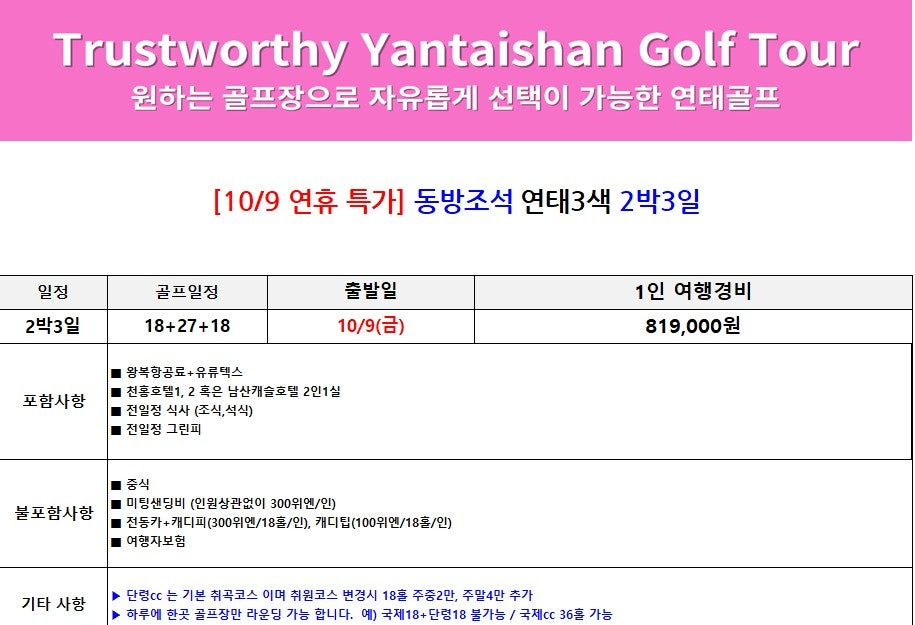 Trustworthy Yantaishan Golf Tour
원하는 골프장으로 자유롭게 선택이 가능한 연태골프

[10/9 연휴 특가] 동방조석 연태3색 2박3일

| 일정 | 골프일정 | 출발일 | 1인 여행경비 |
|---|---|---|---|
| 2박3일 | 18+27+18 | 10/9(금) | 819,000원 |
| 포함사항 | ■ 왕복항공료+유류텍스<br>■ 천홍호텔1, 2 혹은 남산캐슬호텔 2인1실<br>■ 전일정 식사 (조식,석식)<br>■ 전일정 그린피 | | |
| 불포함사항 | ■ 중식<br>■ 미팅샌딩비 (인원상관없이 300위엔/인)<br>■ 전동카+캐디피(300위엔/18홀/인), 캐디팁(100위엔/18홀/인)<br>■ 여행자보험 | | |
| 기타 사항 | ▶ 단령cc 는 기본 취곡코스 이며 취원코스 변경시 18홀 주중2만, 주말4만 추가<br>▶ 하루에 한곳 골프장만 라운딩 가능 합니다. 예) 국제18+단령18 불가능 / 국제cc 36홀 가능 | | |